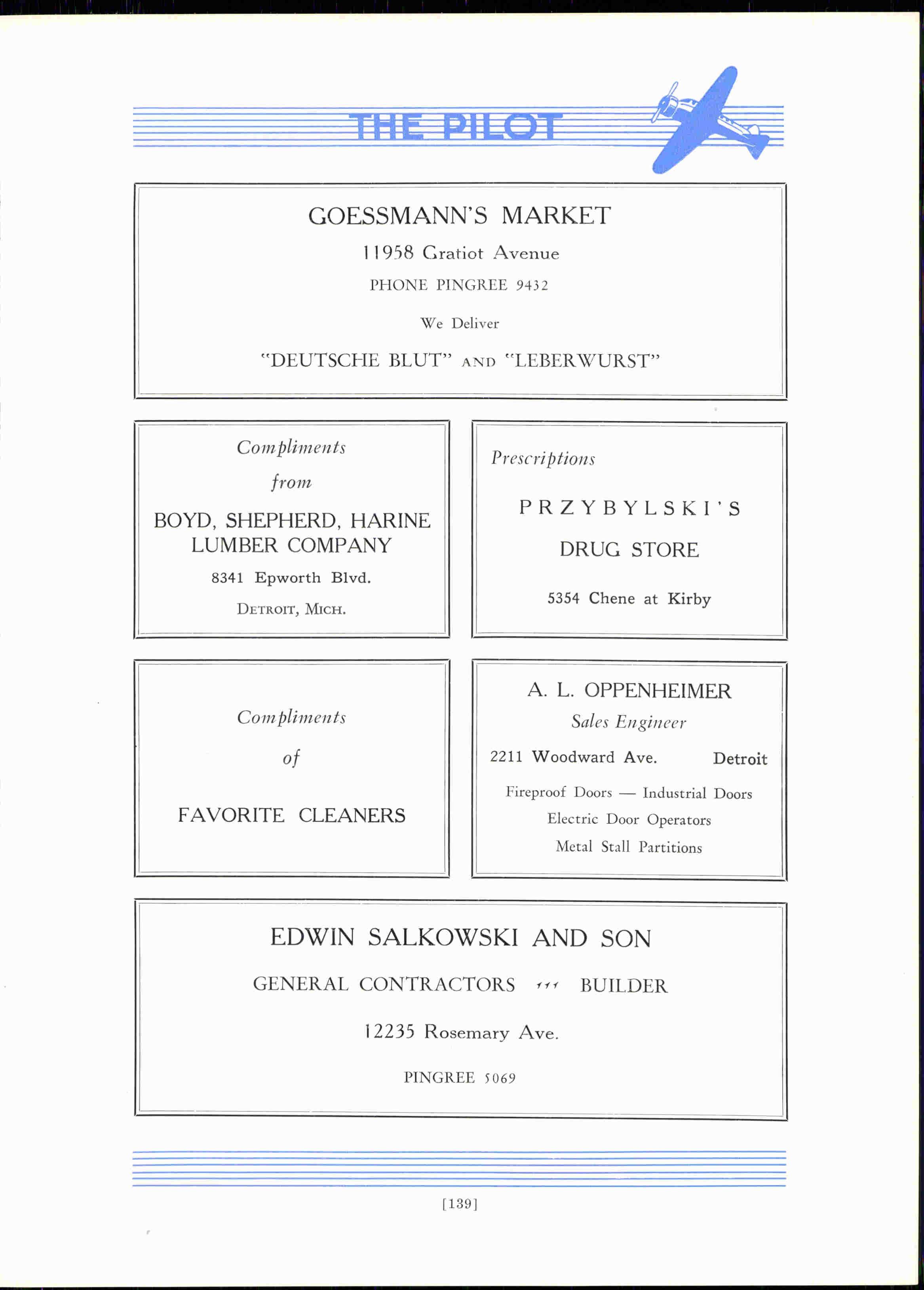 THE PILOT

GOESSMANN'S MARKET

11958 Gratiot Avenue

PHONE PINGREE 9432

We Deliver

"DEUTSCHE BLUT" AND "LEBERWURST"

Compliments

from

BOYD, SHEPHERD, HARINE LUMBER COMPANY

8341 Epworth Blvd.

DETROIT, MICH.

Prescriptions

PRZYBYLSKI'S

DRUG STORE

5354 Chene at Kirby

Compliments

of

FAVORITE CLEANERS

A. L. OPPENHEIMER

Sales Engineer

2211 Woodward Ave. Detroit

Fireproof Doors — Industrial Doors

Electric Door Operators

Metal Stall Partitions

EDWIN SALKOWSKI AND SON

GENERAL CONTRACTORS ,,, BUILDER

12235 Rosemary Ave.

PINGREE 5069

[139]